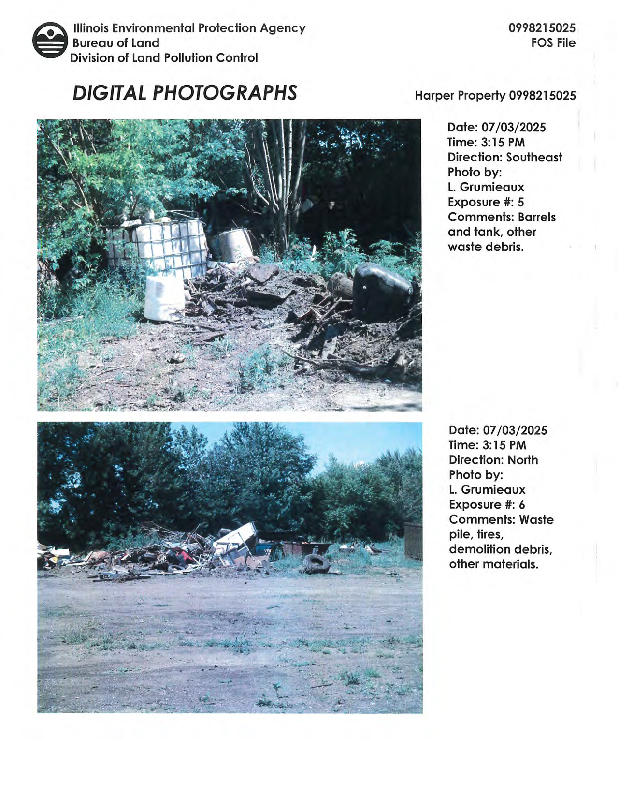 Illinois Environmental Protection Agency
Bureau of Land
Division of Land Pollution Control

0998215025
FOS File

DIGITAL PHOTOGRAPHS

Harper Property 0998215025

Date: 07/03/2025
Time: 3:15 PM
Direction: Southeast
Photo by:
L. Grumieaux
Exposure #: 5
Comments: Barrels and tank, other waste debris.

Date: 07/03/2025
Time: 3:15 PM
Direction: North
Photo by:
L. Grumieaux
Exposure #: 6
Comments: Waste pile, tires, demolition debris, other materials.